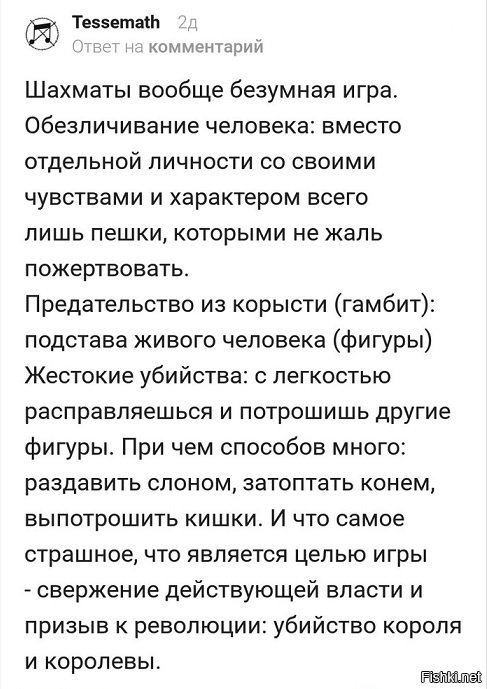 Tessemath 2д
Ответ на комментарий

Шахматы вообще безумная игра. Обезличивание человека: вместо отдельной личности со своими чувствами и характером всего лишь пешки, которыми не жаль пожертвовать.
Предательство из корысти (гамбит): подстава живого человека (фигуры)
Жестокие убийства: с легкостью расправляешься и потрошишь другие фигуры. При чем способов много: раздавить слоном, затоптать конем, выпотрошить кишки. И что самое страшное, что является целью игры - свержение действующей власти и призыв к революции: убийство короля и королевы.

Fishki.net